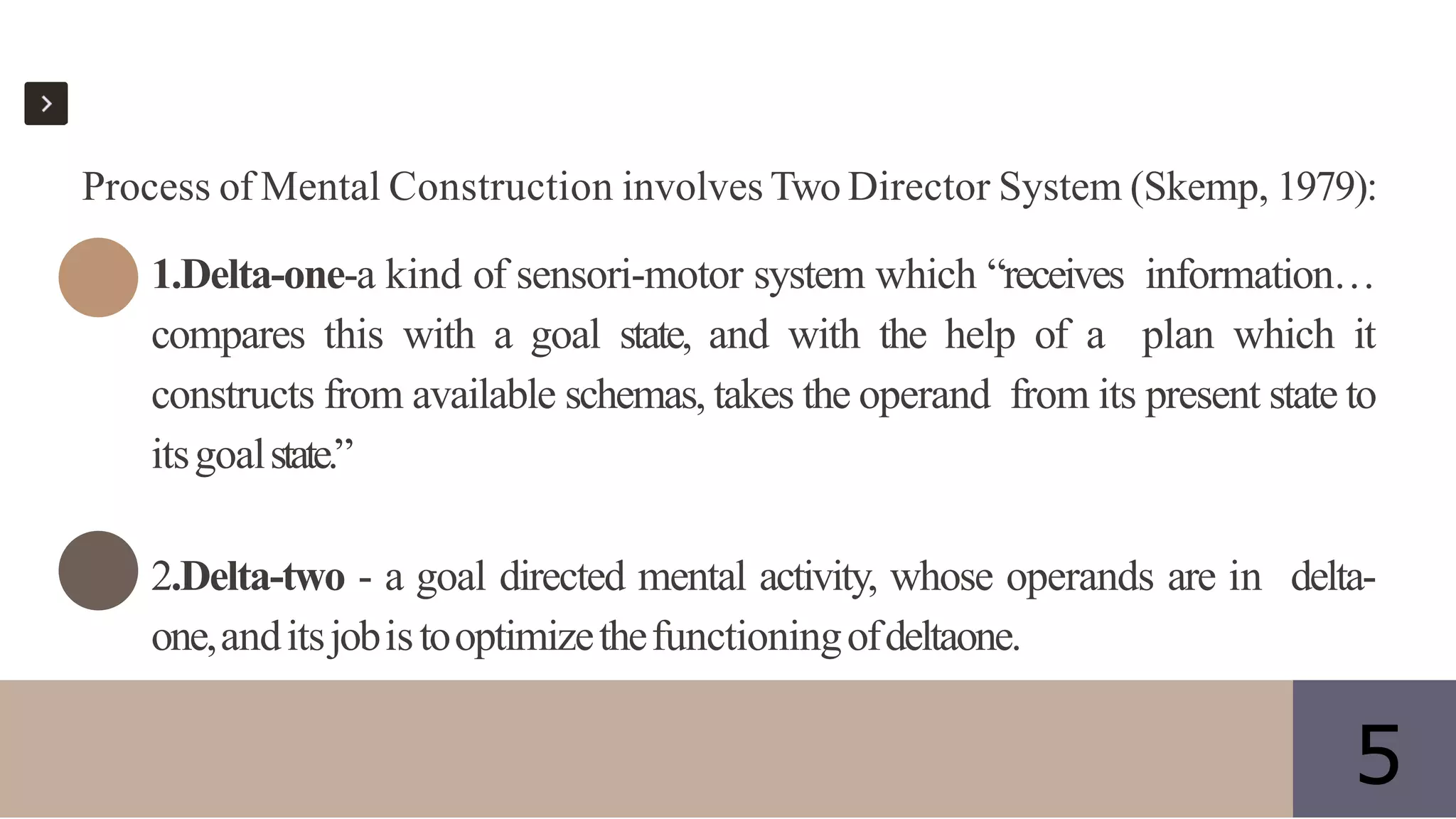 Process of Mental Construction involves Two Director System (Skemp, 1979):

1.Delta-one-a kind of sensori-motor system which “receives information… compares this with a goal state, and with the help of a plan which it constructs from available schemas, takes the operand from its present state to its goal state.”

2.Delta-two - a goal directed mental activity, whose operands are in delta-one, and its job is to optimize the functioning of deltaone.

5